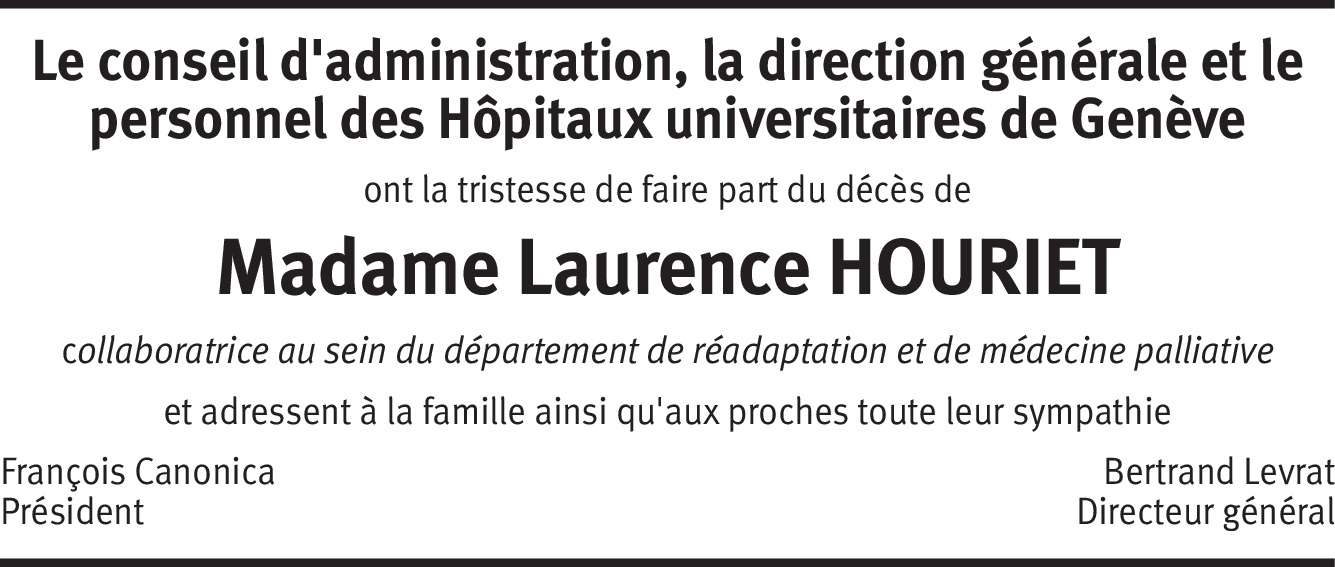 Le conseil d'administration, la direction générale et le personnel des Hôpitaux universitaires de Genève

ont la tristesse de faire part du décès de

Madame Laurence HOURIET

collaboratrice au sein du département de réadaptation et de médecine palliative

et adressent à la famille ainsi qu'aux proches toute leur sympathie

François Canonica
Président

Bertrand Levrat
Directeur général